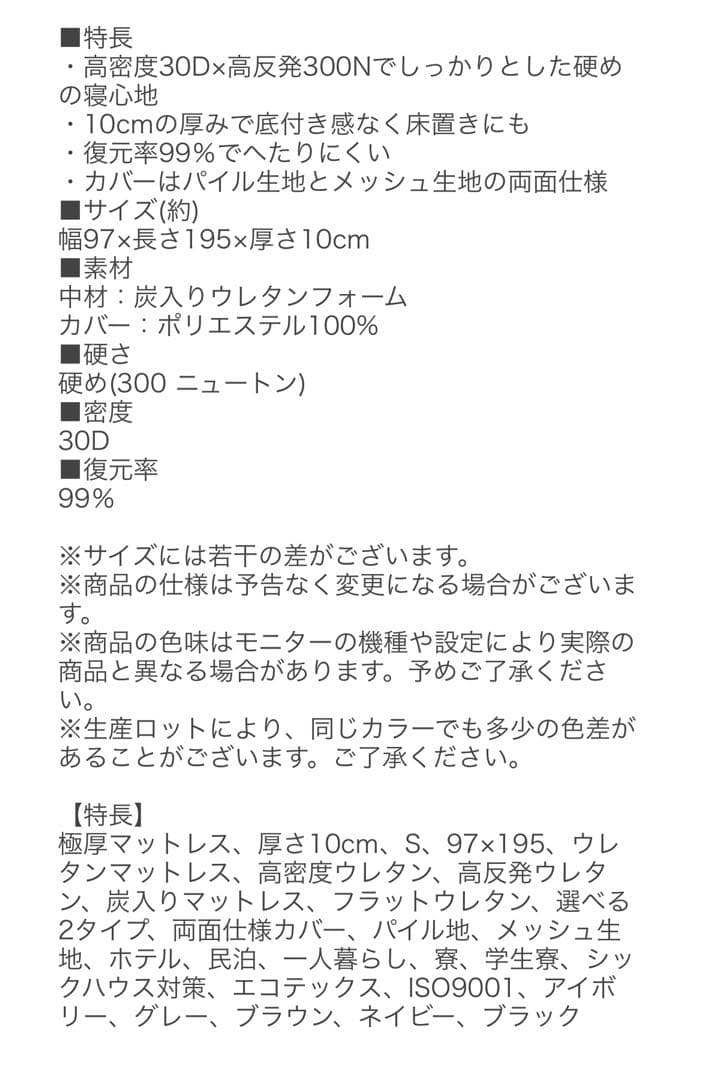 ■特長
・高密度30D×高反発300Nでしっかりとした硬めの寝心地
・10cmの厚みで底付き感なく床置きにも
・復元率99%でへたりにくい
・カバーはパイル生地とメッシュ生地の両面仕様
■サイズ(約)
幅97×長さ195×厚さ10cm
■素材
中材：炭入りウレタンフォーム
カバー：ポリエステル100%
■硬さ
硬め(300 ニュートン)
■密度
30D
■復元率
99%

※サイズには若干の差がございます。
※商品の仕様は予告なく変更になる場合がございます。
※商品の色味はモニターの機種や設定により実際の商品と異なる場合があります。予めご了承ください。
※生産ロットにより、同じカラーでも多少の色差があることがございます。ご了承ください。

【特長】
極厚マットレス、厚さ10cm、S、97×195、ウレタンマットレス、高密度ウレタン、高反発ウレタン、炭入りマットレス、フラットウレタン、選べる2タイプ、両面仕様カバー、パイル地、メッシュ生地、ホテル、民泊、一人暮らし、寮、学生寮、シックハウス対策、エコテックス、ISO9001、アイボリー、グレー、ブラウン、ネイビー、ブラック